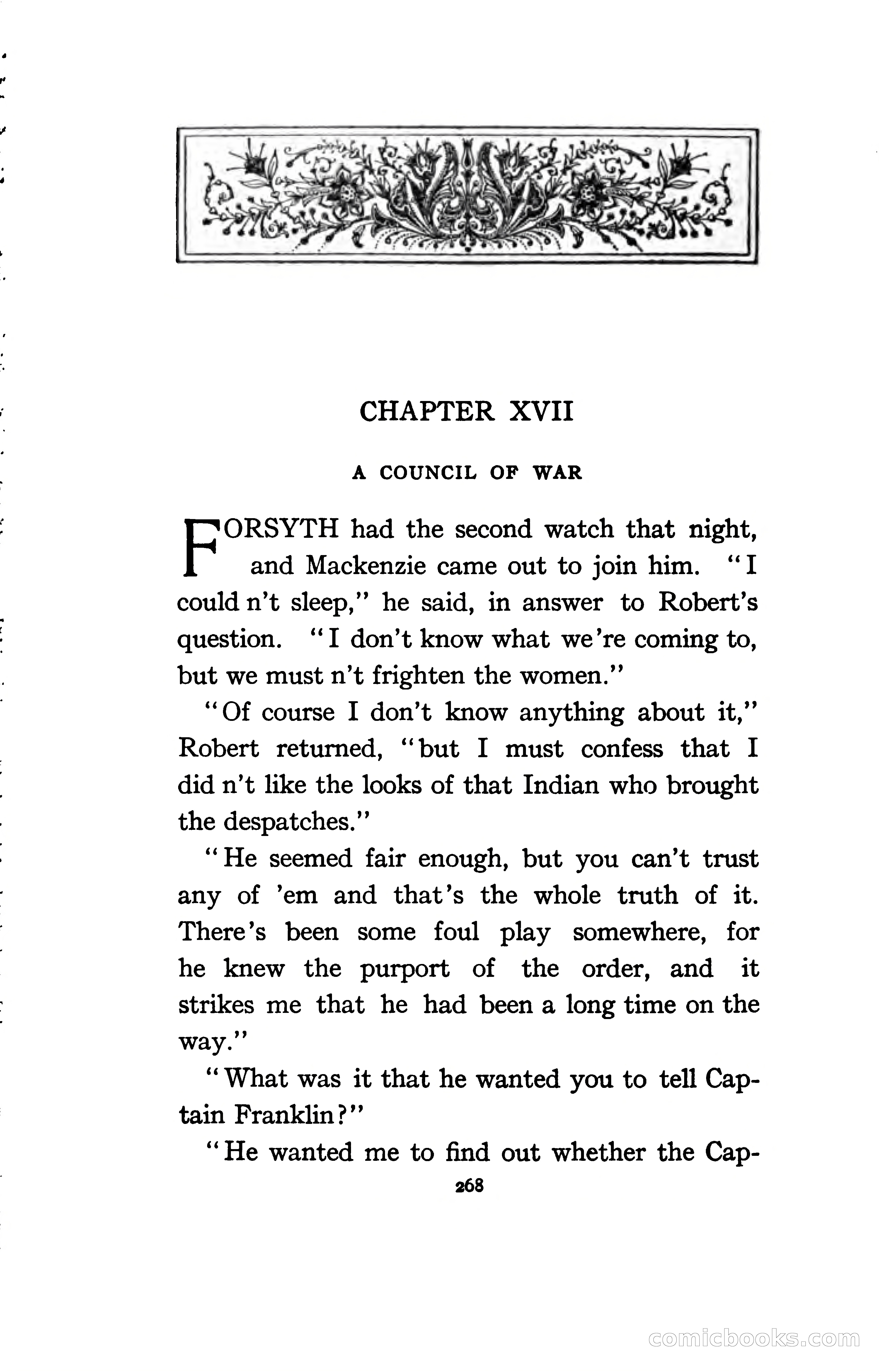 CHAPTER XVII

A COUNCIL OF WAR

FORSYTH had the second watch that night, and Mackenzie came out to join him. "I could n't sleep," he said, in answer to Robert's question. "I don't know what we're coming to, but we must n't frighten the women."

"Of course I don't know anything about it," Robert returned, "but I must confess that I did n't like the looks of that Indian who brought the despatches."

"He seemed fair enough, but you can't trust any of 'em and that's the whole truth of it. There's been some foul play somewhere, for he knew the purport of the order, and it strikes me that he had been a long time on the way."

"What was it that he wanted you to tell Captain Franklin?"

"He wanted me to find out whether the Cap-

268

comicbooks.com